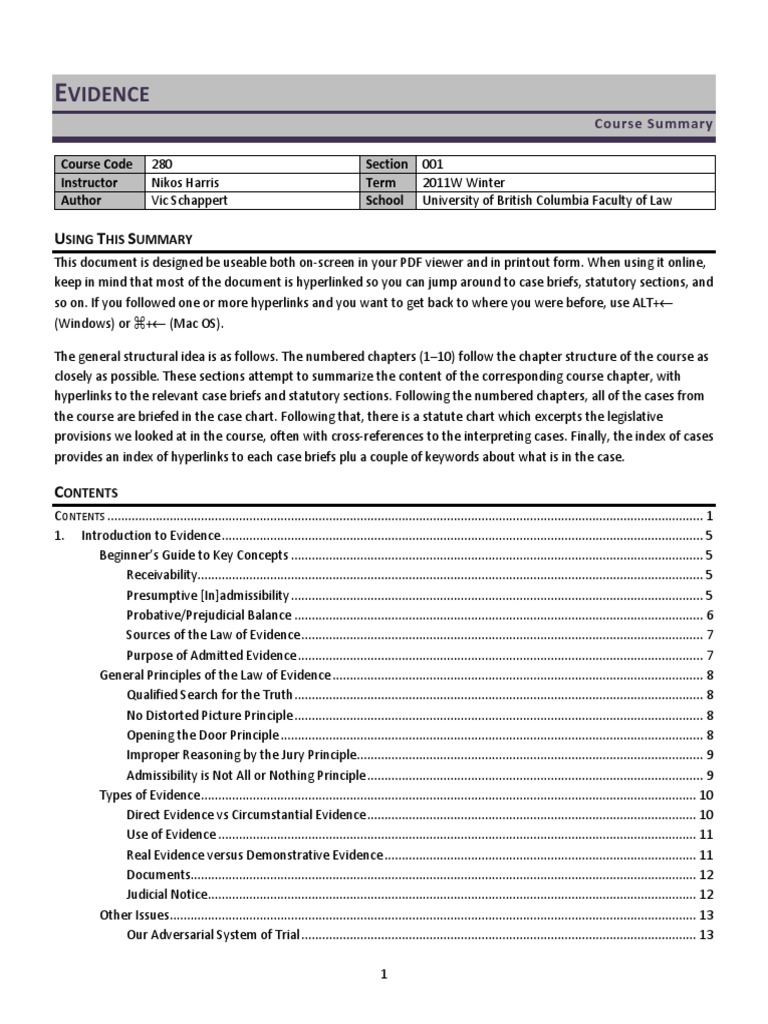 EVIDENCE

Course Summary

| Course Code | 280 | Section | 001 |
|---|---|---|---|
| Instructor | Nikos Harris | Term | 2011W Winter |
| Author | Vic Schappert | School | University of British Columbia Faculty of Law |

USING THIS SUMMARY

This document is designed be useable both on-screen in your PDF viewer and in printout form. When using it online, keep in mind that most of the document is hyperlinked so you can jump around to case briefs, statutory sections, and so on. If you followed one or more hyperlinks and you want to get back to where you were before, use ALT+← (Windows) or ⌘+← (Mac OS).

The general structural idea is as follows. The numbered chapters (1–10) follow the chapter structure of the course as closely as possible. These sections attempt to summarize the content of the corresponding course chapter, with hyperlinks to the relevant case briefs and statutory sections. Following the numbered chapters, all of the cases from the course are briefed in the case chart. Following that, there is a statute chart which excerpts the legislative provisions we looked at in the course, often with cross-references to the interpreting cases. Finally, the index of cases provides an index of hyperlinks to each case briefs plu a couple of keywords about what is in the case.

CONTENTS

CONTENTS ........ 1
1. Introduction to Evidence ........ 5
Beginner's Guide to Key Concepts ........ 5
Receivability ........ 5
Presumptive [In]admissibility ........ 5
Probative/Prejudicial Balance ........ 6
Sources of the Law of Evidence ........ 7
Purpose of Admitted Evidence ........ 7
General Principles of the Law of Evidence ........ 8
Qualified Search for the Truth ........ 8
No Distorted Picture Principle ........ 8
Opening the Door Principle ........ 8
Improper Reasoning by the Jury Principle ........ 9
Admissibility is Not All or Nothing Principle ........ 9
Types of Evidence ........ 10
Direct Evidence vs Circumstantial Evidence ........ 10
Use of Evidence ........ 11
Real Evidence versus Demonstrative Evidence ........ 11
Documents ........ 12
Judicial Notice ........ 12
Other Issues ........ 13
Our Adversarial System of Trial ........ 13

1